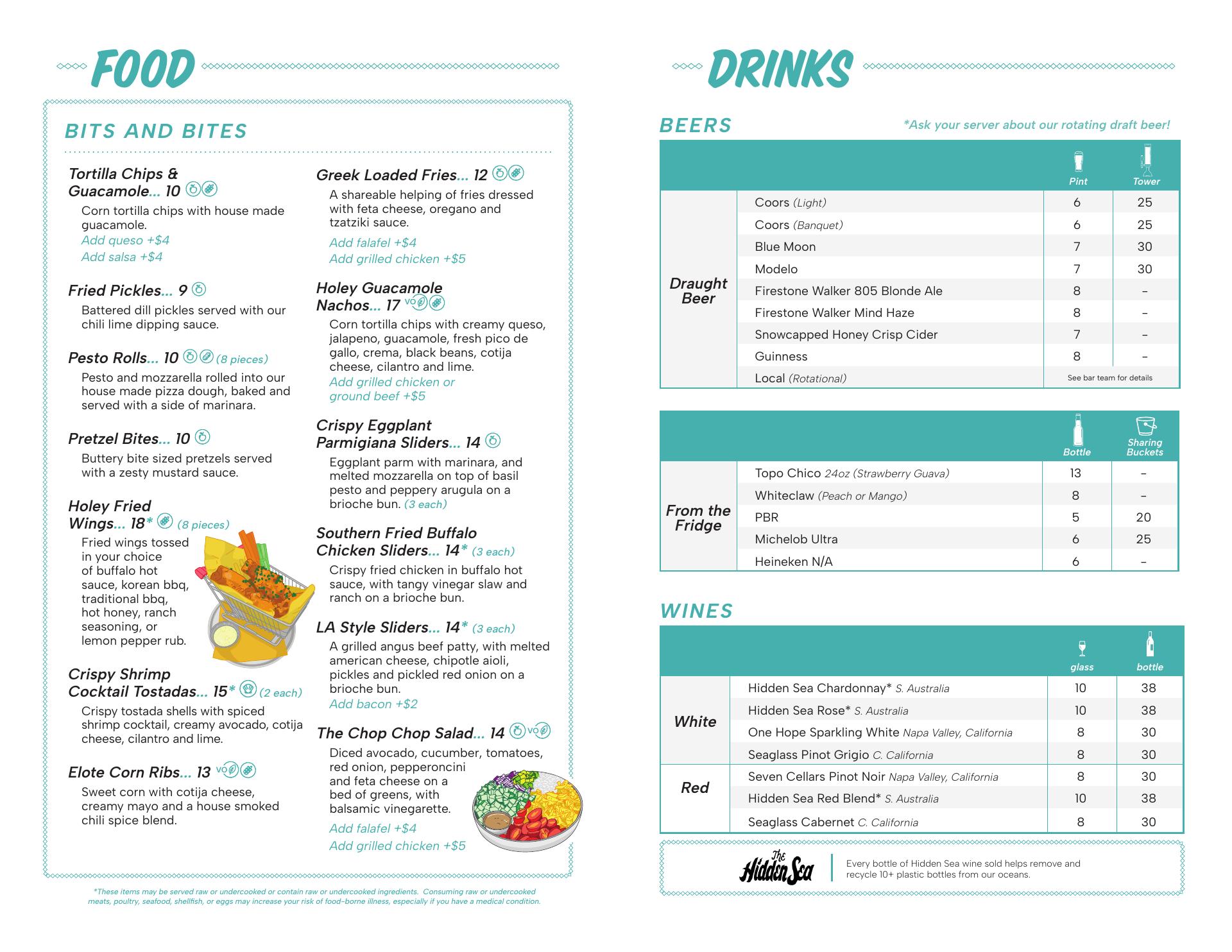 FOOD

BITS AND BITES

Tortilla Chips & Guacamole... 10
Corn tortilla chips with house made guacamole.
Add queso +$4
Add salsa +$4

Fried Pickles... 9
Battered dill pickles served with our chili lime dipping sauce.

Pesto Rolls... 10 (8 pieces)
Pesto and mozzarella rolled into our house made pizza dough, baked and served with a side of marinara.

Pretzel Bites... 10
Buttery bite sized pretzels served with a zesty mustard sauce.

Holey Fried Wings... 18* (8 pieces)
Fried wings tossed in your choice of buffalo hot sauce, korean bbq, traditional bbq, hot honey, ranch seasoning, or lemon pepper rub.

Crispy Shrimp Cocktail Tostadas... 15* (2 each)
Crispy tostada shells with spiced shrimp cocktail, creamy avocado, cotija cheese, cilantro and lime.

Elote Corn Ribs... 13 VO
Sweet corn with cotija cheese, creamy mayo and a house smoked chili spice blend.

Greek Loaded Fries... 12
A shareable helping of fries dressed with feta cheese, oregano and tzatziki sauce.
Add falafel +$4
Add grilled chicken +$5

Holey Guacamole Nachos... 17 VO
Corn tortilla chips with creamy queso, jalapeno, guacamole, fresh pico de gallo, crema, black beans, cotija cheese, cilantro and lime.
Add grilled chicken or ground beef +$5

Crispy Eggplant Parmigiana Sliders... 14
Eggplant parm with marinara, and melted mozzarella on top of basil pesto and peppery arugula on a brioche bun. (3 each)

Southern Fried Buffalo Chicken Sliders... 14* (3 each)
Crispy fried chicken in buffalo hot sauce, with tangy vinegar slaw and ranch on a brioche bun.

LA Style Sliders... 14* (3 each)
A grilled angus beef patty, with melted american cheese, chipotle aioli, pickles and pickled red onion on a brioche bun.
Add bacon +$2

The Chop Chop Salad... 14 VO
Diced avocado, cucumber, tomatoes, red onion, pepperoncini and feta cheese on a bed of greens, with balsamic vinegarette.
Add falafel +$4
Add grilled chicken +$5

*These items may be served raw or undercooked or contain raw or undercooked ingredients. Consuming raw or undercooked meats, poultry, seafood, shellfish, or eggs may increase your risk of food-borne illness, especially if you have a medical condition.

DRINKS

BEERS
*Ask your server about our rotating draft beer!

| | | Pint | Tower |
|---|---|---|---|
| Draught Beer | Coors (Light) | 6 | 25 |
| | Coors (Banquet) | 6 | 25 |
| | Blue Moon | 7 | 30 |
| | Modelo | 7 | 30 |
| | Firestone Walker 805 Blonde Ale | 8 | – |
| | Firestone Walker Mind Haze | 8 | – |
| | Snowcapped Honey Crisp Cider | 7 | – |
| | Guinness | 8 | – |
| | Local (Rotational) | See bar team for details | |

| | | Bottle | Sharing Buckets |
|---|---|---|---|
| From the Fridge | Topo Chico 24oz (Strawberry Guava) | 13 | – |
| | Whiteclaw (Peach or Mango) | 8 | – |
| | PBR | 5 | 20 |
| | Michelob Ultra | 6 | 25 |
| | Heineken N/A | 6 | – |

WINES

| | | glass | bottle |
|---|---|---|---|
| White | Hidden Sea Chardonnay* S. Australia | 10 | 38 |
| | Hidden Sea Rose* S. Australia | 10 | 38 |
| | One Hope Sparkling White Napa Valley, California | 8 | 30 |
| | Seaglass Pinot Grigio C. California | 8 | 30 |
| Red | Seven Cellars Pinot Noir Napa Valley, California | 8 | 30 |
| | Hidden Sea Red Blend* S. Australia | 10 | 38 |
| | Seaglass Cabernet C. California | 8 | 30 |

The Hidden Sea
Every bottle of Hidden Sea wine sold helps remove and recycle 10+ plastic bottles from our oceans.